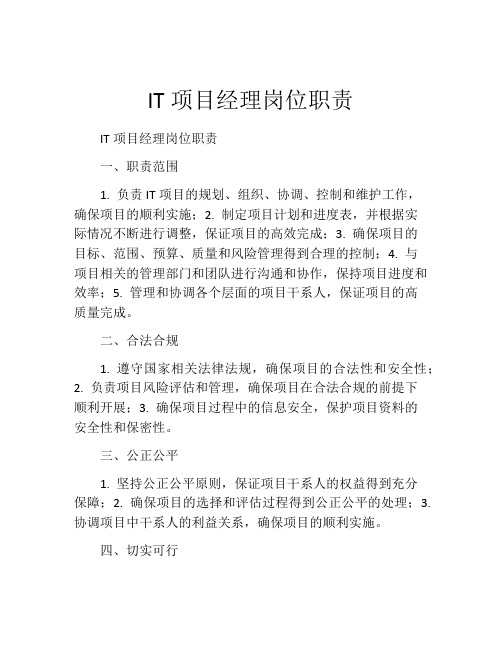 IT 项目经理岗位职责

IT 项目经理岗位职责

一、职责范围

1. 负责 IT 项目的规划、组织、协调、控制和维护工作，确保项目的顺利实施；2. 制定项目计划和进度表，并根据实际情况不断进行调整，保证项目的高效完成；3. 确保项目的目标、范围、预算、质量和风险管理得到合理的控制；4. 与项目相关的管理部门和团队进行沟通和协作，保持项目进度和效率；5. 管理和协调各个层面的项目干系人，保证项目的高质量完成。

二、合法合规

1. 遵守国家相关法律法规，确保项目的合法性和安全性；2. 负责项目风险评估和管理，确保项目在合法合规的前提下顺利开展；3. 确保项目过程中的信息安全，保护项目资料的安全性和保密性。

三、公正公平

1. 坚持公正公平原则，保证项目干系人的权益得到充分保障；2. 确保项目的选择和评估过程得到公正公平的处理；3. 协调项目中干系人的利益关系，确保项目的顺利实施。

四、切实可行